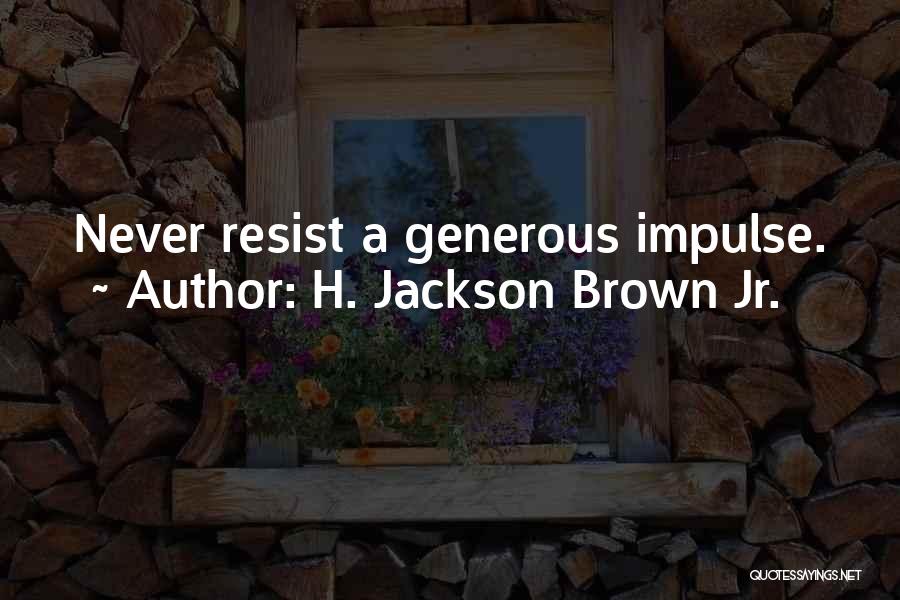 Never resist a generous impulse.
~ Author: H. Jackson Brown Jr.

QUOTESSAYINGS.NET